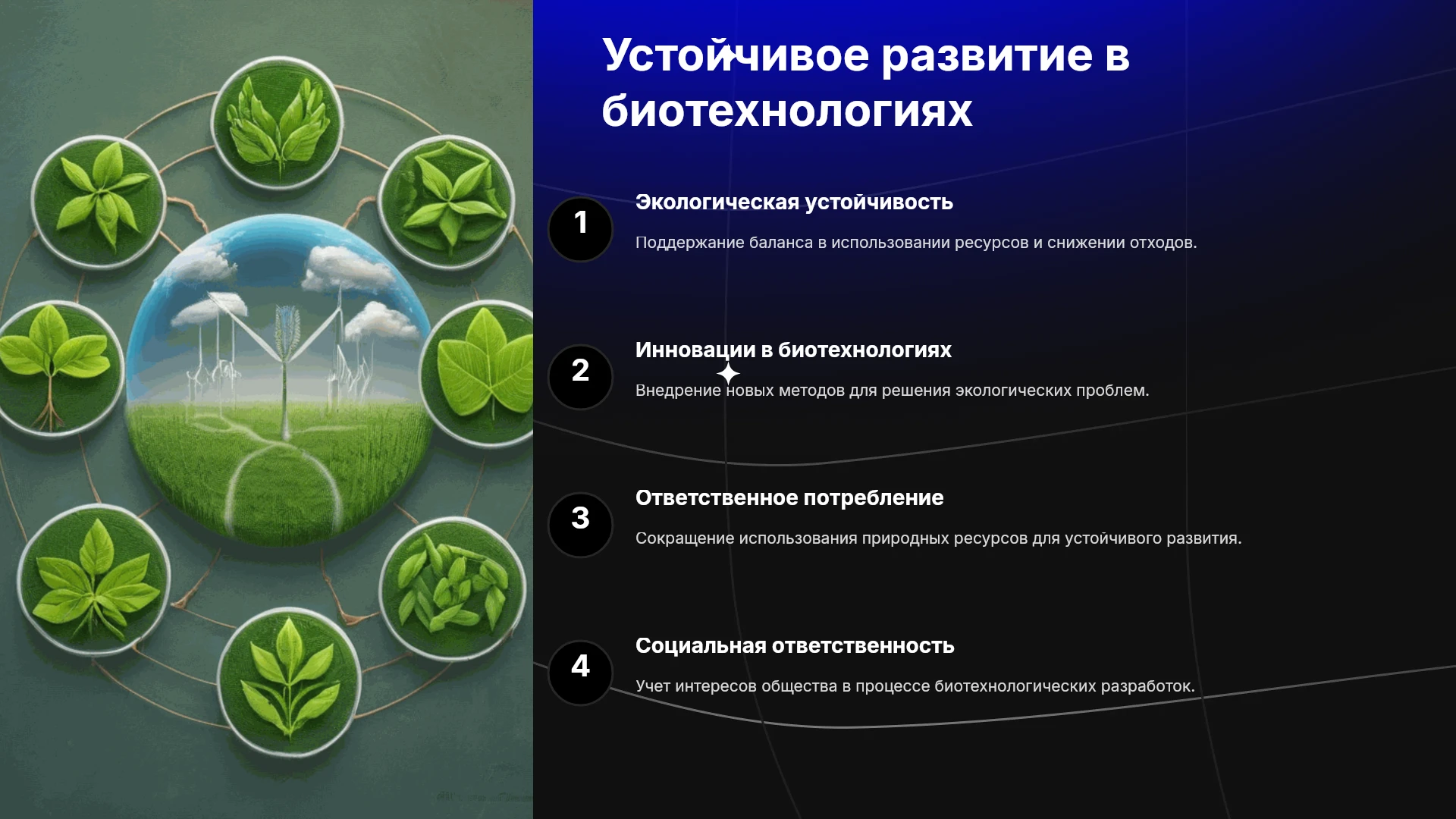 Устойчивое развитие в биотехнологиях

1

Экологическая устойчивость

Поддержание баланса в использовании ресурсов и снижении отходов.

2

Инновации в биотехнологиях

Внедрение новых методов для решения экологических проблем.

3

Ответственное потребление

Сокращение использования природных ресурсов для устойчивого развития.

4

Социальная ответственность

Учет интересов общества в процессе биотехнологических разработок.